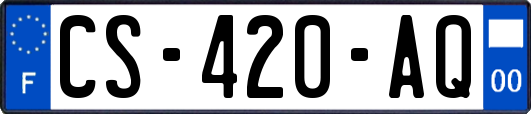 F
CS-420-AQ
00